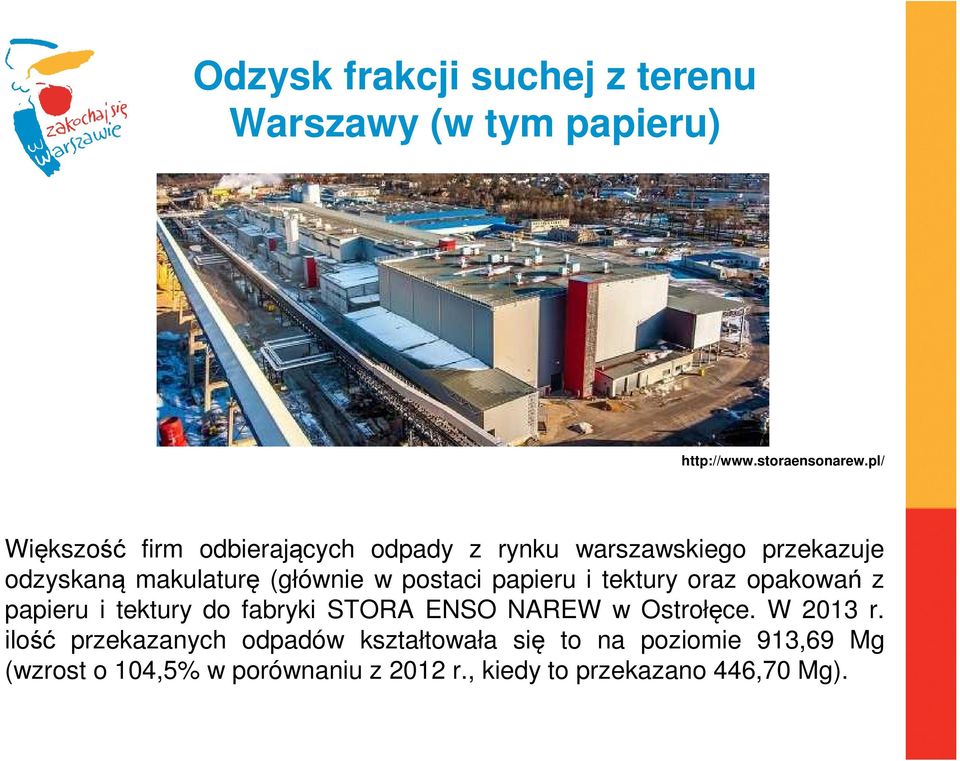 zakochaj się w Warszawie

Odzysk frakcji suchej z terenu Warszawy (w tym papieru)

http://www.storaensonarew.pl/

Większość firm odbierających odpady z rynku warszawskiego przekazuje odzyskaną makulaturę (głównie w postaci papieru i tektury oraz opakowań z papieru i tektury do fabryki STORA ENSO NAREW w Ostrołęce. W 2013 r. ilość przekazanych odpadów kształtowała się to na poziomie 913,69 Mg (wzrost o 104,5% w porównaniu z 2012 r., kiedy to przekazano 446,70 Mg).